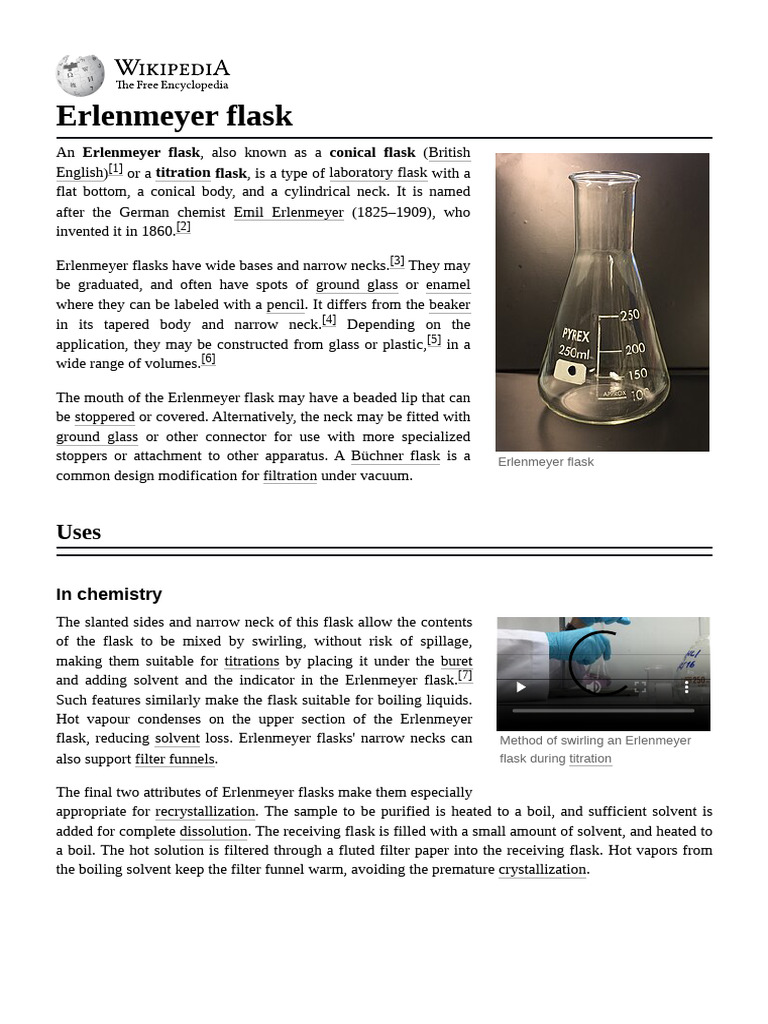 WIKIPEDIA
The Free Encyclopedia

Erlenmeyer flask

An Erlenmeyer flask, also known as a conical flask (British English)[1] or a titration flask, is a type of laboratory flask with a flat bottom, a conical body, and a cylindrical neck. It is named after the German chemist Emil Erlenmeyer (1825–1909), who invented it in 1860.[2]

Erlenmeyer flasks have wide bases and narrow necks.[3] They may be graduated, and often have spots of ground glass or enamel where they can be labeled with a pencil. It differs from the beaker in its tapered body and narrow neck.[4] Depending on the application, they may be constructed from glass or plastic,[5] in a wide range of volumes.[6]

The mouth of the Erlenmeyer flask may have a beaded lip that can be stoppered or covered. Alternatively, the neck may be fitted with ground glass or other connector for use with more specialized stoppers or attachment to other apparatus. A Büchner flask is a common design modification for filtration under vacuum.

PYREX
250ml
250
200
150
100
APPROX

Erlenmeyer flask

Uses

In chemistry

The slanted sides and narrow neck of this flask allow the contents of the flask to be mixed by swirling, without risk of spillage, making them suitable for titrations by placing it under the buret and adding solvent and the indicator in the Erlenmeyer flask.[7] Such features similarly make the flask suitable for boiling liquids. Hot vapour condenses on the upper section of the Erlenmeyer flask, reducing solvent loss. Erlenmeyer flasks' narrow necks can also support filter funnels.

Method of swirling an Erlenmeyer flask during titration

The final two attributes of Erlenmeyer flasks make them especially appropriate for recrystallization. The sample to be purified is heated to a boil, and sufficient solvent is added for complete dissolution. The receiving flask is filled with a small amount of solvent, and heated to a boil. The hot solution is filtered through a fluted filter paper into the receiving flask. Hot vapors from the boiling solvent keep the filter funnel warm, avoiding the premature crystallization.